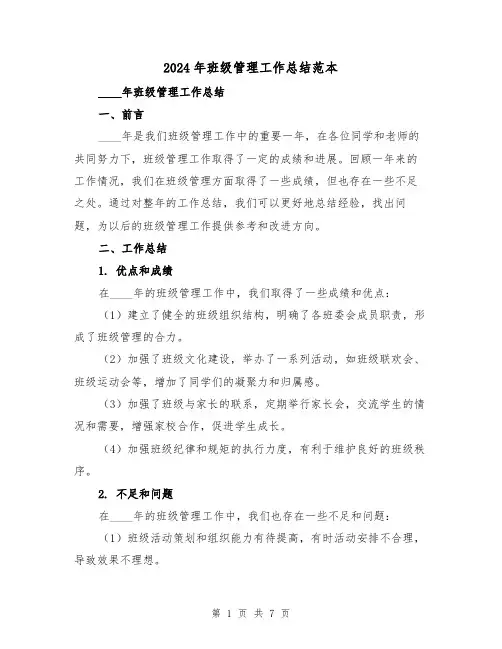 2024年班级管理工作总结范本

____年班级管理工作总结

一、前言

____年是我们班级管理工作中的重要一年，在各位同学和老师的共同努力下，班级管理工作取得了一定的成绩和进展。回顾一年来的工作情况，我们在班级管理方面取得了一些成绩，但也存在一些不足之处。通过对整年的工作总结，我们可以更好地总结经验，找出问题，为以后的班级管理工作提供参考和改进方向。

二、工作总结

1. 优点和成绩

在____年的班级管理工作中，我们取得了一些成绩和优点：

（1）建立了健全的班级组织结构，明确了各班委会成员职责，形成了班级管理的合力。

（2）加强了班级文化建设，举办了一系列活动，如班级联欢会、班级运动会等，增加了同学们的凝聚力和归属感。

（3）加强了班级与家长的联系，定期举行家长会，交流学生的情况和需要，增强家校合作，促进学生成长。

（4）加强班级纪律和规矩的执行力度，有利于维护良好的班级秩序。

2. 不足和问题

在____年的班级管理工作中，我们也存在一些不足和问题：

（1）班级活动策划和组织能力有待提高，有时活动安排不合理，导致效果不理想。

第 1 页 共 7 页